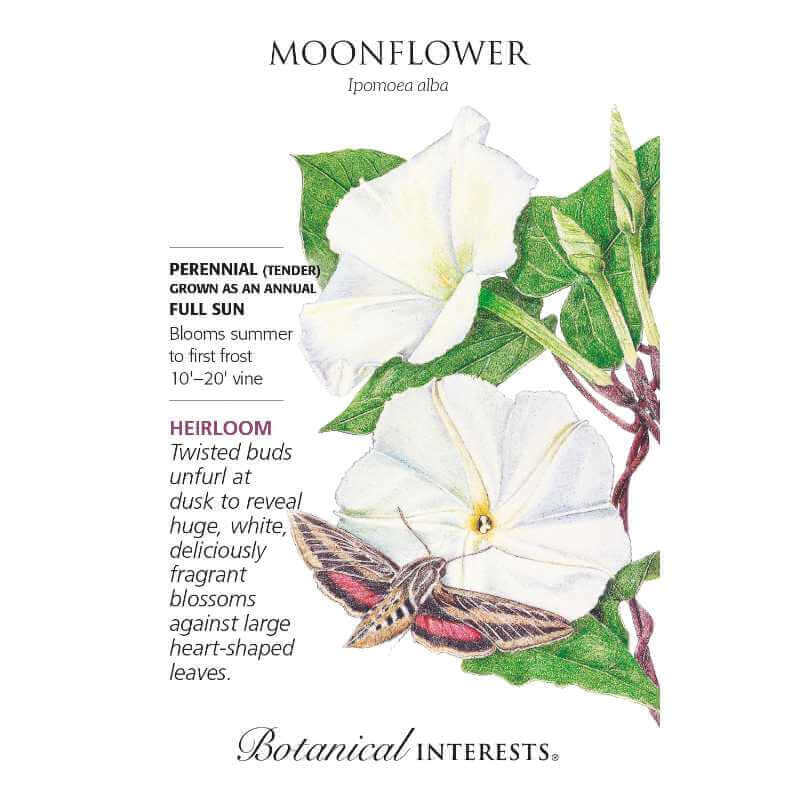 MOONFLOWER
Ipomoea alba

PERENNIAL (TENDER)
GROWN AS AN ANNUAL
FULL SUN
Blooms summer to first frost
10'–20' vine

HEIRLOOM
Twisted buds unfurl at dusk to reveal huge, white, deliciously fragrant blossoms against large heart-shaped leaves.

Botanical INTERESTS®